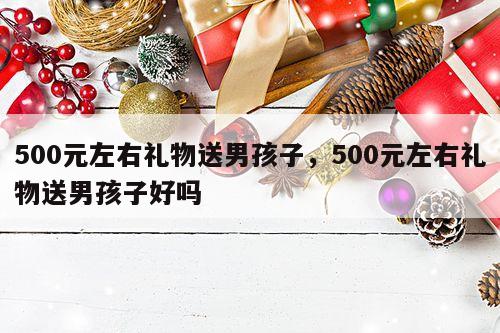 500元左右礼物送男孩子，500元左右礼物送男孩子好吗